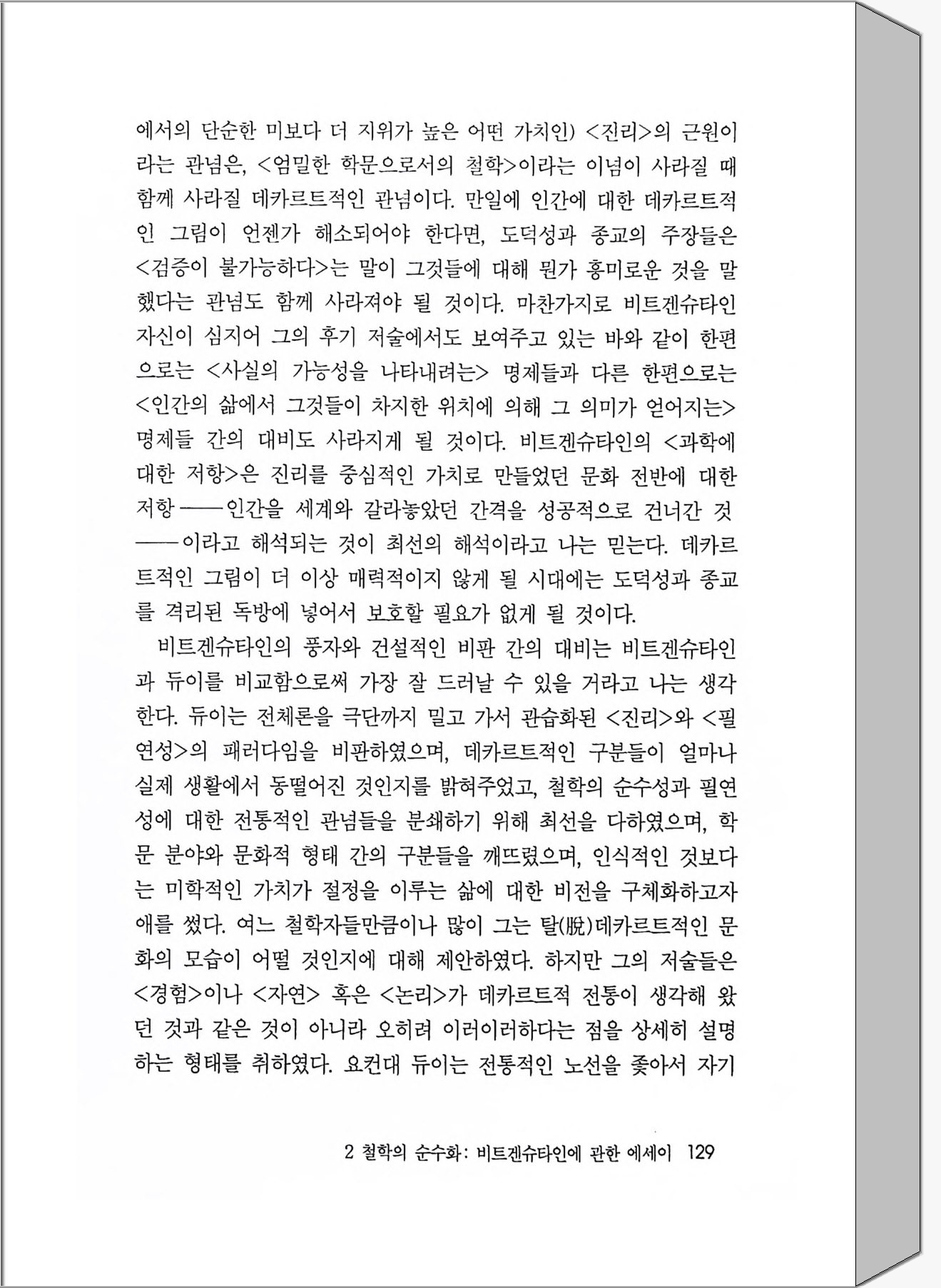 에서의 단순한 미보다 더 지위가 높은 어떤 가치인) <진리>의 근원이라는 관념은, <엄밀한 학문으로서의 철학>이라는 이념이 사라질 때 함께 사라질 데카르트적인 관념이다. 만일에 인간에 대한 데카르트적인 그림이 언젠가 해소되어야 한다면, 도덕성과 종교의 주장들은 <검증이 불가능하다>는 말이 그것들에 대해 뭔가 흥미로운 것을 말했다는 관념도 함께 사라져야 될 것이다. 마찬가지로 비트겐슈타인 자신이 심지어 그의 후기 저술에서도 보여주고 있는 바와 같이 한편으로는 <사실의 가능성을 나타내려는> 명제들과 다른 한편으로는 <인간의 삶에서 그것들이 차지한 위치에 의해 그 의미가 얻어지는> 명제들 간의 대비도 사라지게 될 것이다. 비트겐슈타인의 <과학에 대한 저항>은 진리를 중심적인 가치로 만들었던 문화 전반에 대한 저항——인간을 세계와 갈라놓았던 간격을 성공적으로 건너간 것——이라고 해석되는 것이 최선의 해석이라고 나는 믿는다. 데카르트적인 그림이 더 이상 매력적이지 않게 될 시대에는 도덕성과 종교를 격리된 독방에 넣어서 보호할 필요가 없게 될 것이다.

비트겐슈타인의 풍자와 건설적인 비판 간의 대비는 비트겐슈타인과 듀이를 비교함으로써 가장 잘 드러날 수 있을 거라고 나는 생각한다. 듀이는 전체론을 극단까지 밀고 가서 관습화된 <진리>와 <필연성>의 패러다임을 비판하였으며, 데카르트적인 구분들이 얼마나 실제 생활에서 동떨어진 것인지를 밝혀주었고, 철학의 순수성과 필연성에 대한 전통적인 관념들을 분쇄하기 위해 최선을 다하였으며, 학문 분야와 문화적 형태 간의 구분들을 깨뜨렸으며, 인식적인 것보다는 미학적인 가치가 절정을 이루는 삶에 대한 비전을 구체화하고자 애를 썼다. 여느 철학자들만큼이나 많이 그는 탈(脫)데카르트적인 문화의 모습이 어떨 것인지에 대해 제안하였다. 하지만 그의 저술들은 <경험>이나 <자연> 혹은 <논리>가 데카르트적 전통이 생각해 왔던 것과 같은 것이 아니라 오히려 이러이러하다는 점을 상세히 설명하는 형태를 취하였다. 요컨대 듀이는 전통적인 노선을 좇아서 자기

2 철학의 순수화: 비트겐슈타인에 관한 에세이 129